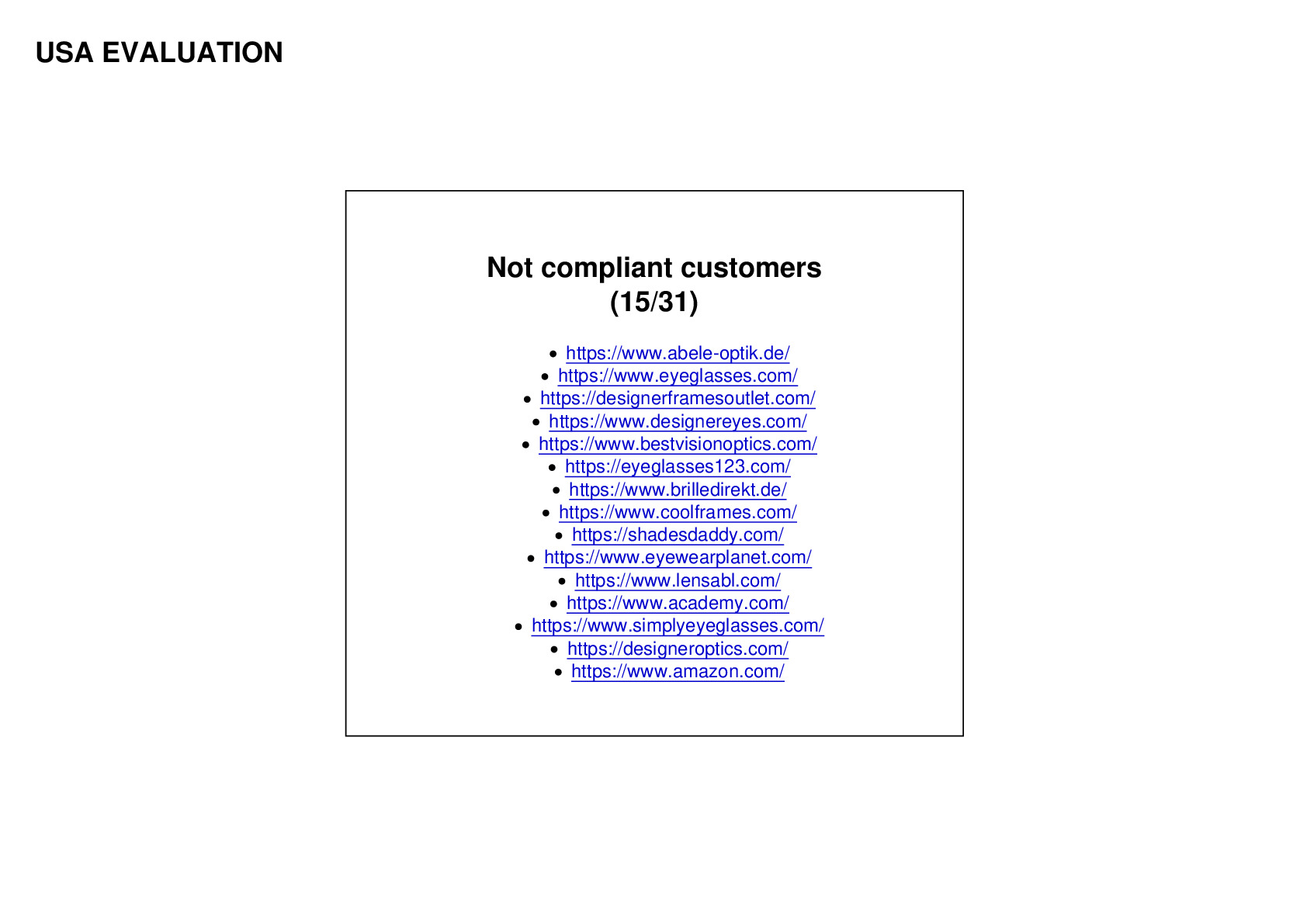 USA EVALUATION

Not compliant customers (15/31)

- https://www.abele-optik.de/
- https://www.eyeglasses.com/
- https://designerframesoutlet.com/
- https://www.designereyes.com/
- https://www.bestvisionoptics.com/
- https://eyeglasses123.com/
- https://www.brilledirekt.de/
- https://www.coolframes.com/
- https://shadesdaddy.com/
- https://www.eyewearplanet.com/
- https://www.lensabl.com/
- https://www.academy.com/
- https://www.simplyeyeglasses.com/
- https://designeroptics.com/
- https://www.amazon.com/